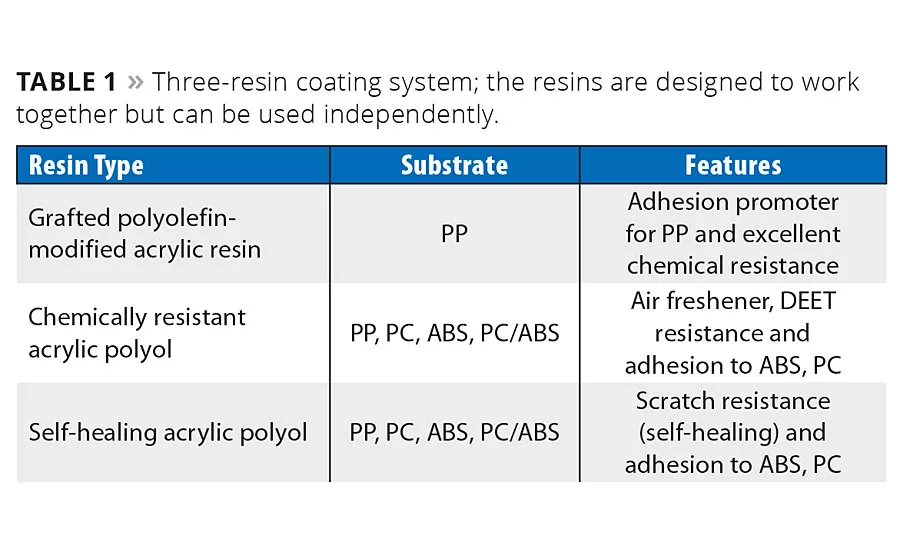 TABLE 1 » Three-resin coating system; the resins are designed to work together but can be used independently.

| Resin Type | Substrate | Features |
|---|---|---|
| Grafted polyolefin-modified acrylic resin | PP | Adhesion promoter for PP and excellent chemical resistance |
| Chemically resistant acrylic polyol | PP, PC, ABS, PC/ABS | Air freshener, DEET resistance and adhesion to ABS, PC |
| Self-healing acrylic polyol | PP, PC, ABS, PC/ABS | Scratch resistance (self-healing) and adhesion to ABS, PC |